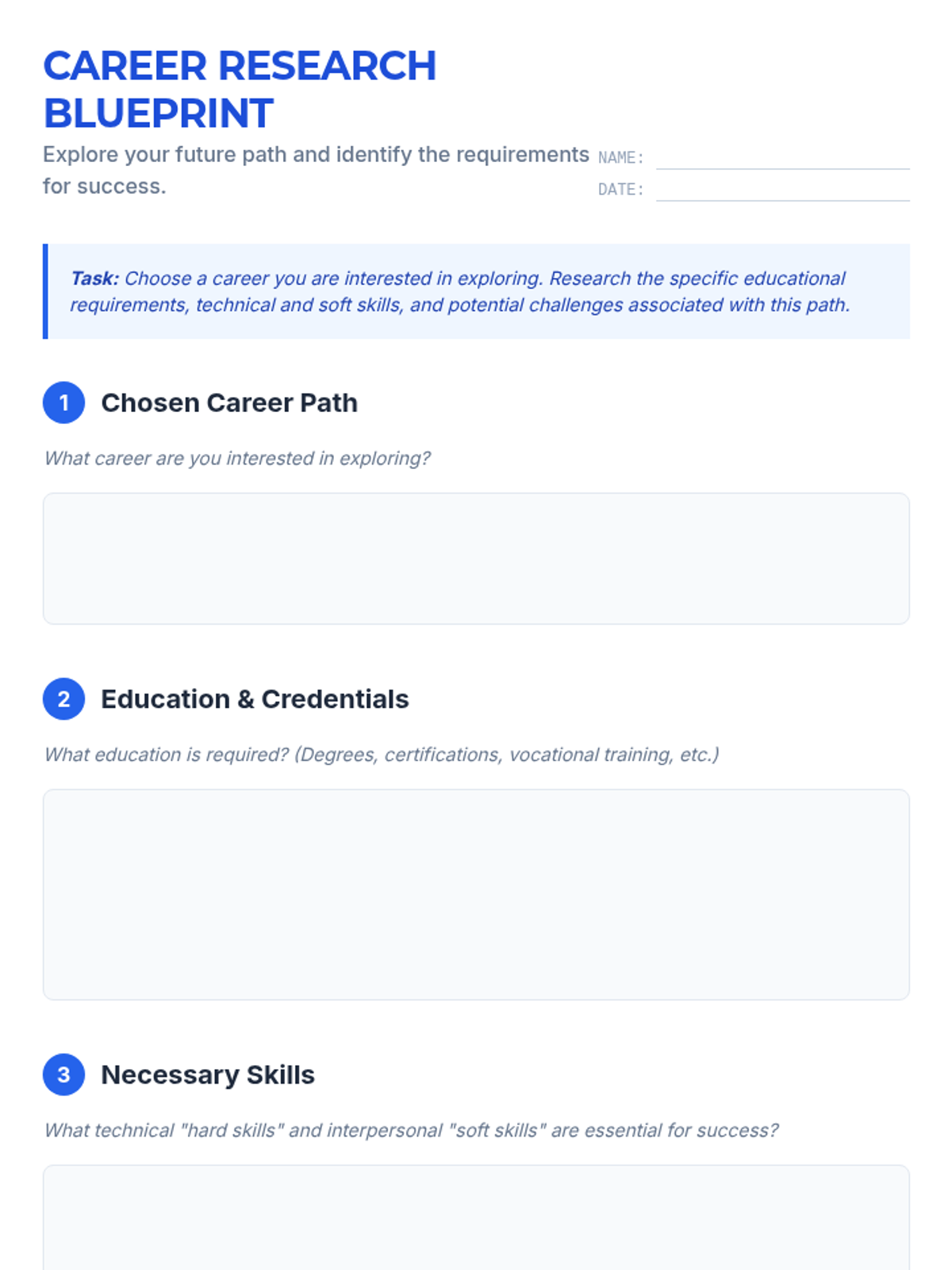 CAREER RESEARCH BLUEPRINT

Explore your future path and identify the requirements for success.

NAME: ____
DATE: ____

Task: Choose a career you are interested in exploring. Research the specific educational requirements, technical and soft skills, and potential challenges associated with this path.

1 Chosen Career Path

What career are you interested in exploring?

2 Education & Credentials

What education is required? (Degrees, certifications, vocational training, etc.)

3 Necessary Skills

What technical "hard skills" and interpersonal "soft skills" are essential for success?